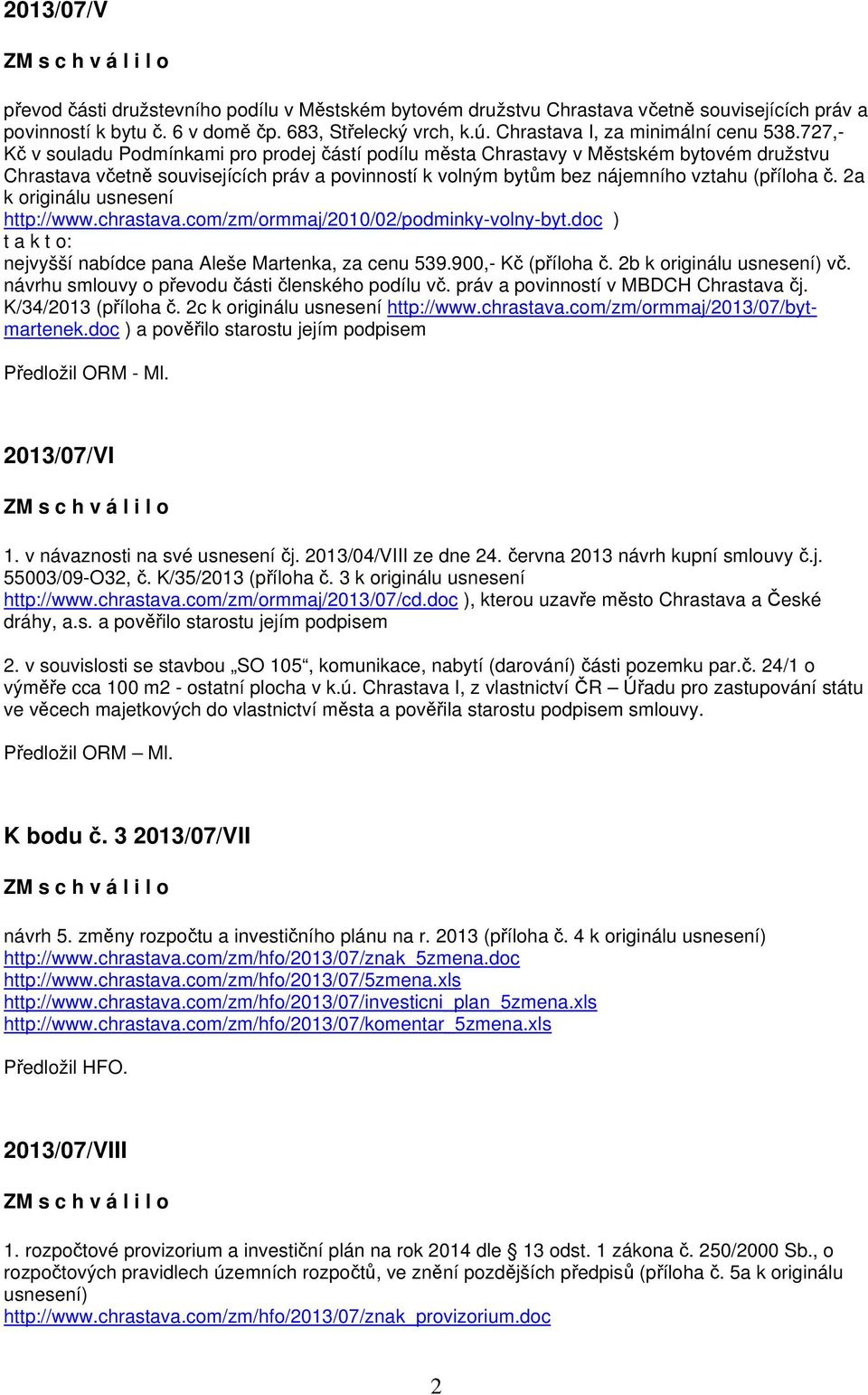 2013/07/V

ZM s c h v á l i l o

převod části družstevního podílu v Městském bytovém družstvu Chrastava včetně souvisejících práv a povinností k bytu č. 6 v domě čp. 683, Střelecký vrch, k.ú. Chrastava I, za minimální cenu 538.727,- Kč v souladu Podmínkami pro prodej částí podílu města Chrastavy v Městském bytovém družstvu Chrastava včetně souvisejících práv a povinností k volným bytům bez nájemního vztahu (příloha č. 2a k originálu usnesení http://www.chrastava.com/zm/ormmaj/2010/02/podminky-volny-byt.doc )
t a k t o:
nejvyšší nabídce pana Aleše Martenka, za cenu 539.900,- Kč (příloha č. 2b k originálu usnesení) vč. návrhu smlouvy o převodu části členského podílu vč. práv a povinností v MBDCH Chrastava čj. K/34/2013 (příloha č. 2c k originálu usnesení http://www.chrastava.com/zm/ormmaj/2013/07/byt-martenek.doc ) a pověřilo starostu jejím podpisem

Předložil ORM - Ml.

2013/07/VI

ZM s c h v á l i l o

1. v návaznosti na své usnesení čj. 2013/04/VIII ze dne 24. června 2013 návrh kupní smlouvy č.j. 55003/09-O32, č. K/35/2013 (příloha č. 3 k originálu usnesení http://www.chrastava.com/zm/ormmaj/2013/07/cd.doc ), kterou uzavře město Chrastava a České dráhy, a.s. a pověřilo starostu jejím podpisem

2. v souvislosti se stavbou „SO 105“, komunikace, nabytí (darování) části pozemku par.č. 24/1 o výměře cca 100 m2 - ostatní plocha v k.ú. Chrastava I, z vlastnictví ČR – Úřadu pro zastupování státu ve věcech majetkových do vlastnictví města a pověřila starostu podpisem smlouvy.

Předložil ORM – Ml.

K bodu č. 3 2013/07/VII

ZM s c h v á l i l o

návrh 5. změny rozpočtu a investičního plánu na r. 2013 (příloha č. 4 k originálu usnesení)
http://www.chrastava.com/zm/hfo/2013/07/znak_5zmena.doc
http://www.chrastava.com/zm/hfo/2013/07/5zmena.xls
http://www.chrastava.com/zm/hfo/2013/07/investicni_plan_5zmena.xls
http://www.chrastava.com/zm/hfo/2013/07/komentar_5zmena.xls

Předložil HFO.

2013/07/VIII

ZM s c h v á l i l o

1. rozpočtové provizorium a investiční plán na rok 2014 dle § 13 odst. 1 zákona č. 250/2000 Sb., o rozpočtových pravidlech územních rozpočtů, ve znění pozdějších předpisů (příloha č. 5a k originálu usnesení)
http://www.chrastava.com/zm/hfo/2013/07/znak_provizorium.doc

2